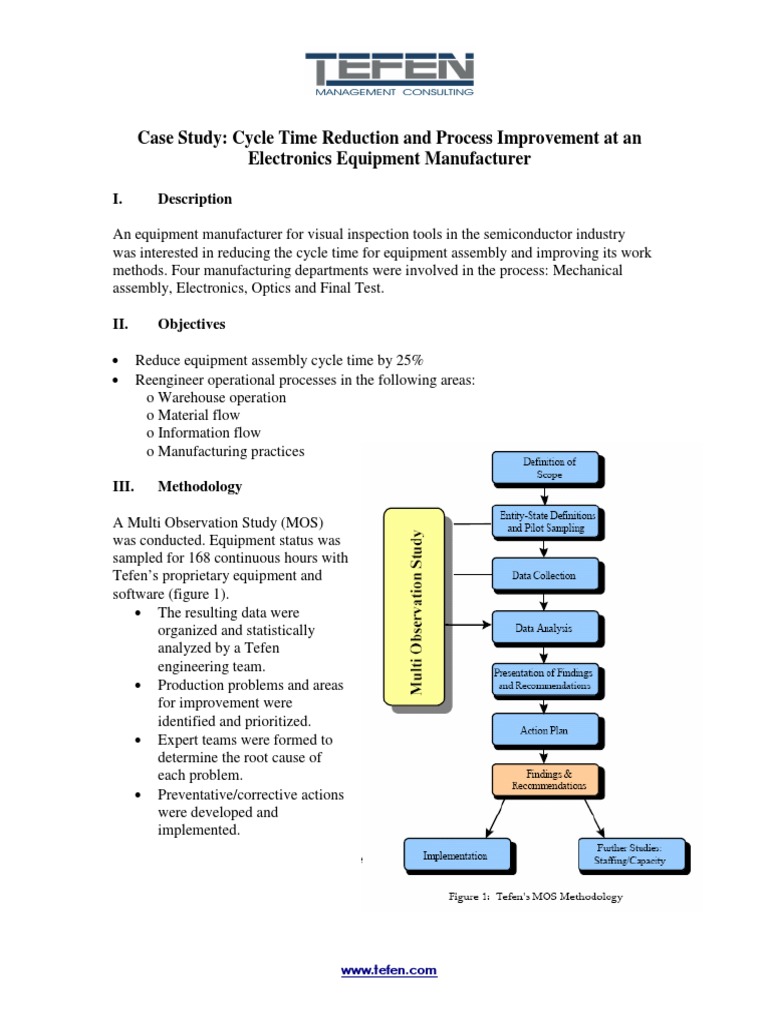 TEFEN
MANAGEMENT CONSULTING

Case Study: Cycle Time Reduction and Process Improvement at an Electronics Equipment Manufacturer

I. Description

An equipment manufacturer for visual inspection tools in the semiconductor industry was interested in reducing the cycle time for equipment assembly and improving its work methods. Four manufacturing departments were involved in the process: Mechanical assembly, Electronics, Optics and Final Test.

II. Objectives

• Reduce equipment assembly cycle time by 25%
• Reengineer operational processes in the following areas:
o Warehouse operation
o Material flow
o Information flow
o Manufacturing practices

III. Methodology

A Multi Observation Study (MOS) was conducted. Equipment status was sampled for 168 continuous hours with Tefen's proprietary equipment and software (figure 1).
• The resulting data were organized and statistically analyzed by a Tefen engineering team.
• Production problems and areas for improvement were identified and prioritized.
• Expert teams were formed to determine the root cause of each problem.
• Preventative/corrective actions were developed and implemented.

Multi Observation Study

Definition of Scope

Entity-State Definitions and Pilot Sampling

Data Collection

Data Analysis

Presentation of Findings and Recommendations

Action Plan

Findings & Recommendations

Implementation

Further Studies: Staffing/Capacity

Figure 1: Tefen's MOS Methodology

www.tefen.com